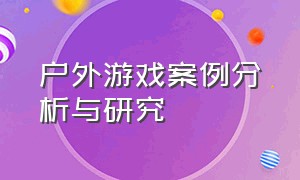 户外游戏案例分析与研究